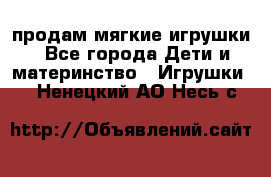 продам мягкие игрушки Все города Дети и материнство Игрушки Ненецкий АО Несь с

http://Объявлений.сайт